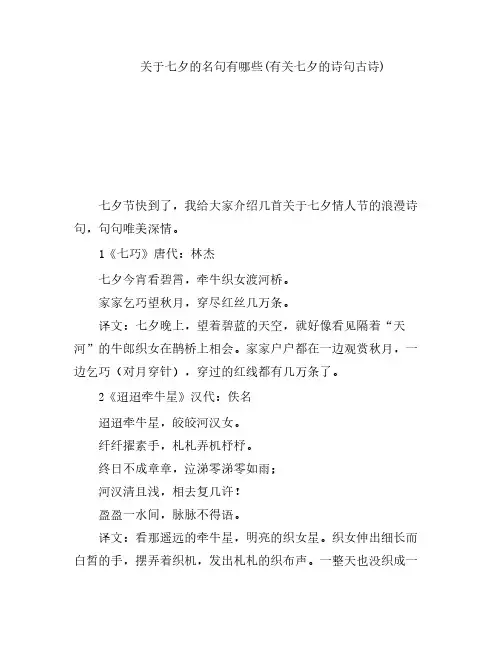 关于七夕的名句有哪些(有关七夕的诗句古诗)

七夕节快到了，我给大家介绍几首关于七夕情人节的浪漫诗句，句句唯美深情。

1《七巧》唐代：林杰

七夕今宵看碧霄，牵牛织女渡河桥。

家家乞巧望秋月，穿尽红丝几万条。

译文：七夕晚上，望着碧蓝的天空，就好像看见隔着“天河”的牛郎织女在鹊桥上相会。家家户户都在一边观赏秋月，一边乞巧（对月穿针），穿过的红线都有几万条了。

2《迢迢牵牛星》汉代：佚名

迢迢牵牛星，皎皎河汉女。

纤纤擢素手，札札弄机杼杼。

终日不成章章，泣涕零涕零如雨；

河汉清且浅，相去复几许！

盈盈一水间，脉脉不得语。

译文：看那遥远的牵牛星，明亮的织女星。织女伸出细长而白皙的手，摆弄着织机，发出札札的织布声。一整天也没织成一